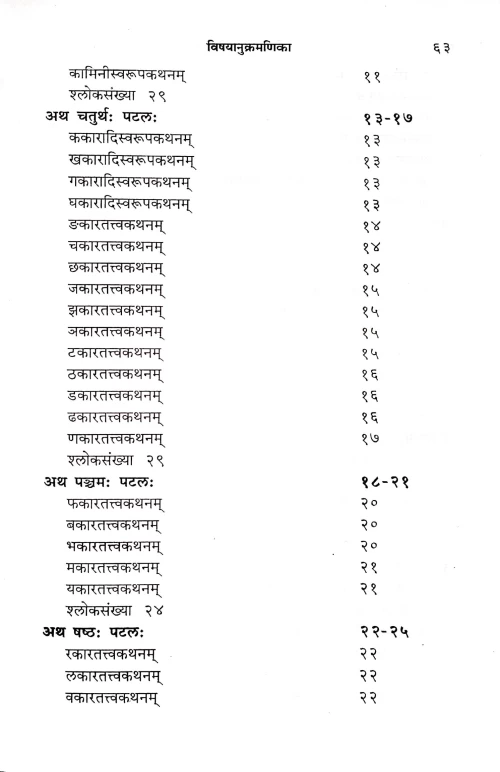 विषयानुक्रमणिका ६३

| | |
|---|---|
| कामिनीस्वरूपकथनम् | ११ |
| श्लोकसंख्या २९ | |
| **अथ चतुर्थः पटलः** | **१३-१७** |
| ककारादिस्वरूपकथनम् | १३ |
| खकारादिस्वरूपकथनम् | १३ |
| गकारादिस्वरूपकथनम् | १३ |
| घकारादिस्वरूपकथनम् | १३ |
| ङकारतत्त्वकथनम् | १४ |
| चकारतत्त्वकथनम् | १४ |
| छकारतत्त्वकथनम् | १४ |
| जकारतत्त्वकथनम् | १५ |
| झकारतत्त्वकथनम् | १५ |
| ञकारतत्त्वकथनम् | १५ |
| टकारतत्त्वकथनम् | १५ |
| ठकारतत्त्वकथनम् | १६ |
| डकारतत्त्वकथनम् | १६ |
| ढकारतत्त्वकथनम् | १६ |
| णकारतत्त्वकथनम् | १७ |
| श्लोकसंख्या २९ | |
| **अथ पञ्चमः पटलः** | **१८-२१** |
| फकारतत्त्वकथनम् | २० |
| बकारतत्त्वकथनम् | २० |
| भकारतत्त्वकथनम् | २० |
| मकारतत्त्वकथनम् | २१ |
| यकारतत्त्वकथनम् | २१ |
| श्लोकसंख्या २४ | |
| **अथ षष्ठः पटलः** | **२२-२५** |
| रकारतत्त्वकथनम् | २२ |
| लकारतत्त्वकथनम् | २२ |
| वकारतत्त्वकथनम् | २२ |